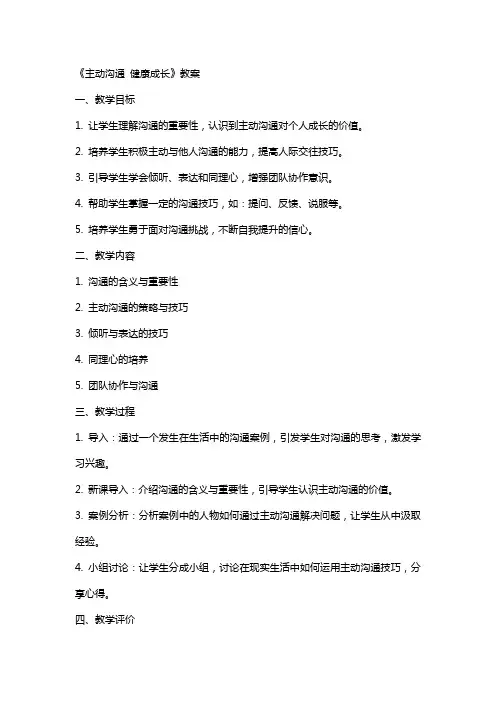 《主动沟通 健康成长》教案

一、教学目标

1. 让学生理解沟通的重要性，认识到主动沟通对个人成长的价值。

2. 培养学生积极主动与他人沟通的能力，提高人际交往技巧。

3. 引导学生学会倾听、表达和同理心，增强团队协作意识。

4. 帮助学生掌握一定的沟通技巧，如：提问、反馈、说服等。

5. 培养学生勇于面对沟通挑战，不断自我提升的信心。

二、教学内容

1. 沟通的含义与重要性

2. 主动沟通的策略与技巧

3. 倾听与表达的技巧

4. 同理心的培养

5. 团队协作与沟通

三、教学过程

1. 导入：通过一个发生在生活中的沟通案例，引发学生对沟通的思考，激发学习兴趣。

2. 新课导入：介绍沟通的含义与重要性，引导学生认识主动沟通的价值。

3. 案例分析：分析案例中的人物如何通过主动沟通解决问题，让学生从中汲取经验。

4. 小组讨论：让学生分成小组，讨论在现实生活中如何运用主动沟通技巧，分享心得。

四、教学评价